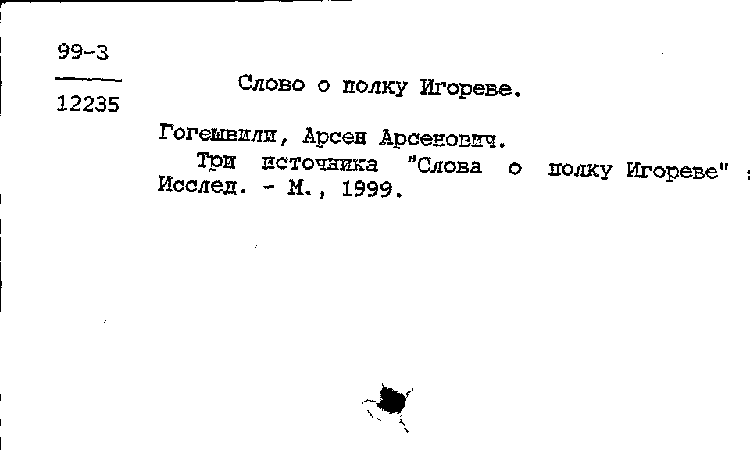 99-3

12235

Слово о полку Игореве.

Гогешвили, Арсен Арсенович.
Три источника "Слова о полку Игореве" : Исслед. - М., 1999.